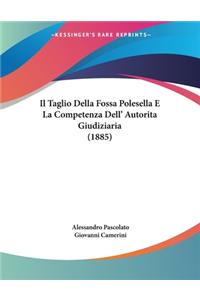 ~KESSINGER'S RARE REPRINTS~

Il Taglio Della Fossa Polesella E La Competenza Dell' Autorita Giudiziaria (1885)

Alessandro Pascolato
Giovanni Camerini